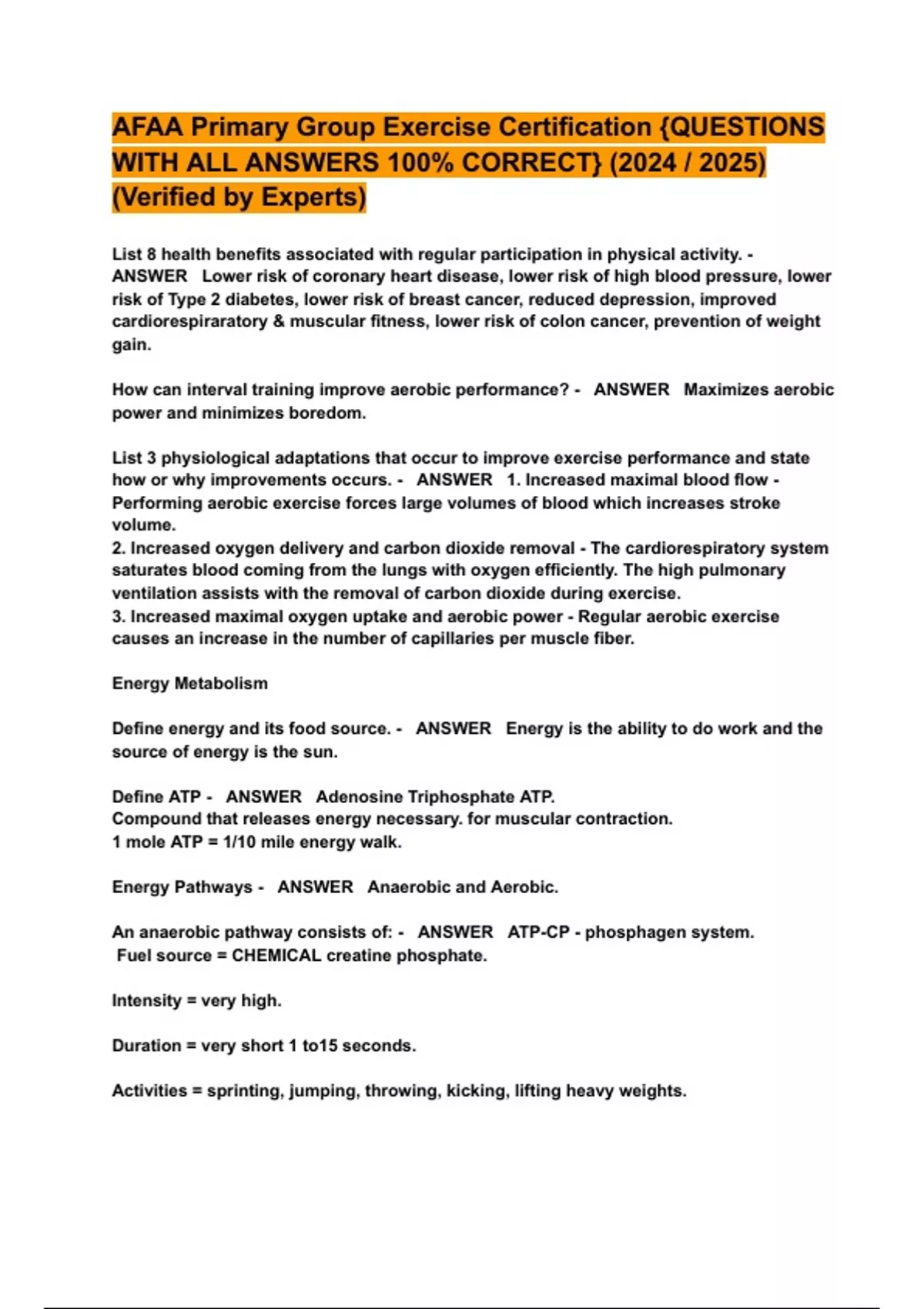 AFAA Primary Group Exercise Certification {QUESTIONS WITH ALL ANSWERS 100% CORRECT} (2024 / 2025) (Verified by Experts)

List 8 health benefits associated with regular participation in physical activity. - ANSWER Lower risk of coronary heart disease, lower risk of high blood pressure, lower risk of Type 2 diabetes, lower risk of breast cancer, reduced depression, improved cardiorespiraratory & muscular fitness, lower risk of colon cancer, prevention of weight gain.

How can interval training improve aerobic performance? - ANSWER Maximizes aerobic power and minimizes boredom.

List 3 physiological adaptations that occur to improve exercise performance and state how or why improvements occurs. - ANSWER 1. Increased maximal blood flow - Performing aerobic exercise forces large volumes of blood which increases stroke volume.
2. Increased oxygen delivery and carbon dioxide removal - The cardiorespiratory system saturates blood coming from the lungs with oxygen efficiently. The high pulmonary ventilation assists with the removal of carbon dioxide during exercise.
3. Increased maximal oxygen uptake and aerobic power - Regular aerobic exercise causes an increase in the number of capillaries per muscle fiber.

Energy Metabolism

Define energy and its food source. - ANSWER Energy is the ability to do work and the source of energy is the sun.

Define ATP - ANSWER Adenosine Triphosphate ATP.
Compound that releases energy necessary. for muscular contraction.
1 mole ATP = 1/10 mile energy walk.

Energy Pathways - ANSWER Anaerobic and Aerobic.

An anaerobic pathway consists of: - ANSWER ATP-CP - phosphagen system.
Fuel source = CHEMICAL creatine phosphate.

Intensity = very high.

Duration = very short 1 to15 seconds.

Activities = sprinting, jumping, throwing, kicking, lifting heavy weights.